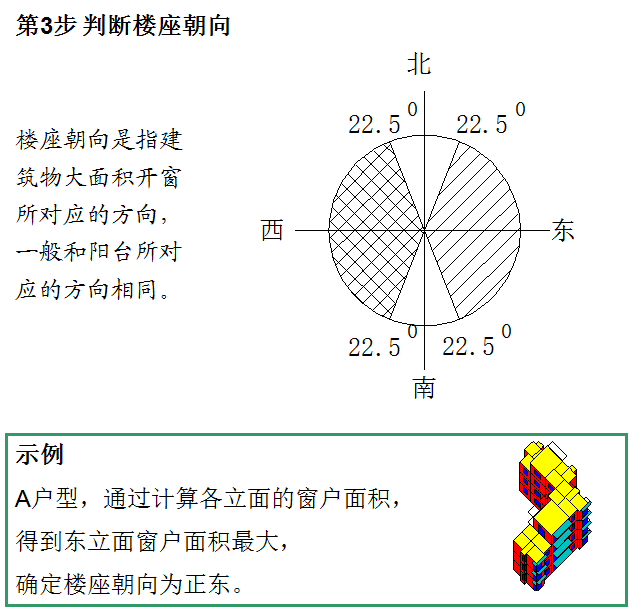 第3步 判断楼座朝向

楼座朝向是指建筑物大面积开窗所对应的方向，一般和阳台所对应的方向相同。

北

$22.5^0$ $22.5^0$

西 东

$22.5^0$ $22.5^0$

南

示例

A户型，通过计算各立面的窗户面积，

得到东立面窗户面积最大，

确定楼座朝向为正东。